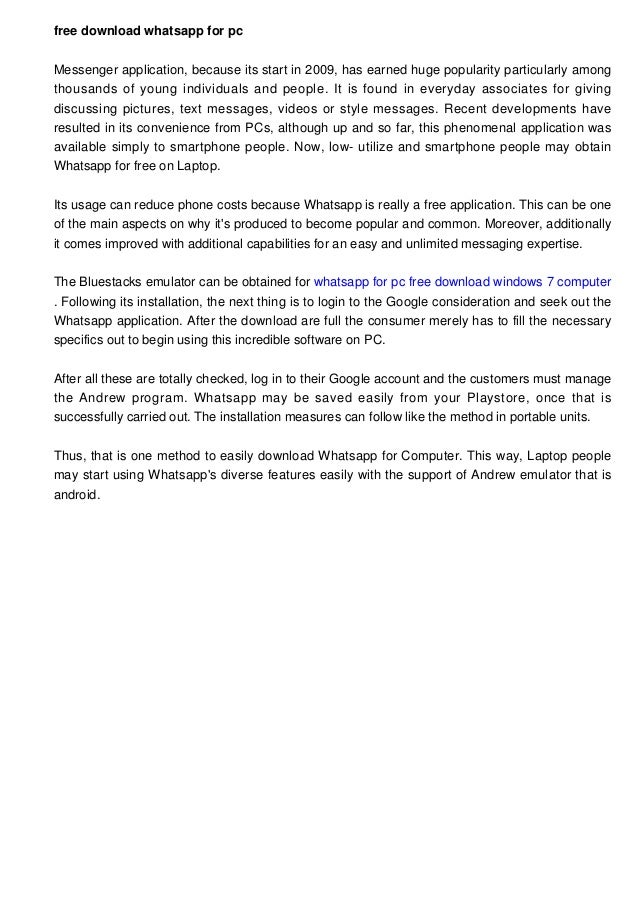 free download whatsapp for pc

Messenger application, because its start in 2009, has earned huge popularity particularly among thousands of young individuals and people. It is found in everyday associates for giving discussing pictures, text messages, videos or style messages. Recent developments have resulted in its convenience from PCs, although up and so far, this phenomenal application was available simply to smartphone people. Now, low- utilize and smartphone people may obtain Whatsapp for free on Laptop.

Its usage can reduce phone costs because Whatsapp is really a free application. This can be one of the main aspects on why it's produced to become popular and common. Moreover, additionally it comes improved with additional capabilities for an easy and unlimited messaging expertise.

The Bluestacks emulator can be obtained for whatsapp for pc free download windows 7 computer . Following its installation, the next thing is to login to the Google consideration and seek out the Whatsapp application. After the download are full the consumer merely has to fill the necessary specifics out to begin using this incredible software on PC.

After all these are totally checked, log in to their Google account and the customers must manage the Andrew program. Whatsapp may be saved easily from your Playstore, once that is successfully carried out. The installation measures can follow like the method in portable units.

Thus, that is one method to easily download Whatsapp for Computer. This way, Laptop people may start using Whatsapp's diverse features easily with the support of Andrew emulator that is android.